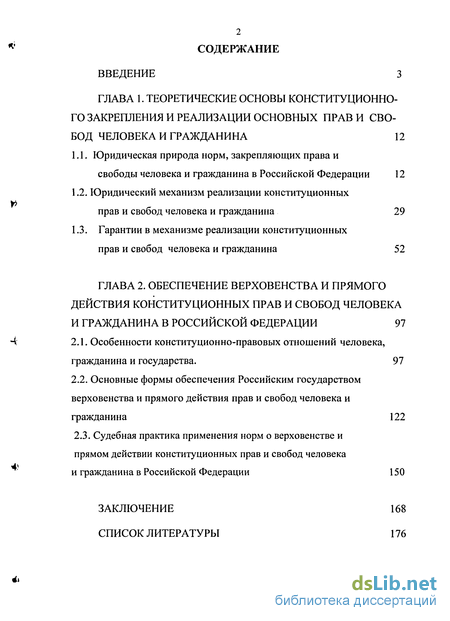 2

СОДЕРЖАНИЕ

ВВЕДЕНИЕ 3

ГЛАВА 1. ТЕОРЕТИЧЕСКИЕ ОСНОВЫ КОНСТИТУЦИОННОГО ЗАКРЕПЛЕНИЯ И РЕАЛИЗАЦИИ ОСНОВНЫХ ПРАВ И СВОБОД ЧЕЛОВЕКА И ГРАЖДАНИНА 12

1.1. Юридическая природа норм, закрепляющих права и свободы человека и гражданина в Российской Федерации 12

1.2. Юридический механизм реализации конституционных прав и свобод человека и гражданина 29

1.3. Гарантии в механизме реализации конституционных прав и свобод человека и гражданина 52

ГЛАВА 2. ОБЕСПЕЧЕНИЕ ВЕРХОВЕНСТВА И ПРЯМОГО ДЕЙСТВИЯ КОНСТИТУЦИОННЫХ ПРАВ И СВОБОД ЧЕЛОВЕКА И ГРАЖДАНИНА В РОССИЙСКОЙ ФЕДЕРАЦИИ 97

2.1. Особенности конституционно-правовых отношений человека, гражданина и государства. 97

2.2. Основные формы обеспечения Российским государством верховенства и прямого действия прав и свобод человека и гражданина 122

2.3. Судебная практика применения норм о верховенстве и прямом действии конституционных прав и свобод человека и гражданина в Российской Федерации 150

ЗАКЛЮЧЕНИЕ 168

СПИСОК ЛИТЕРАТУРЫ 176

dsLib.net
библиотека диссертаций